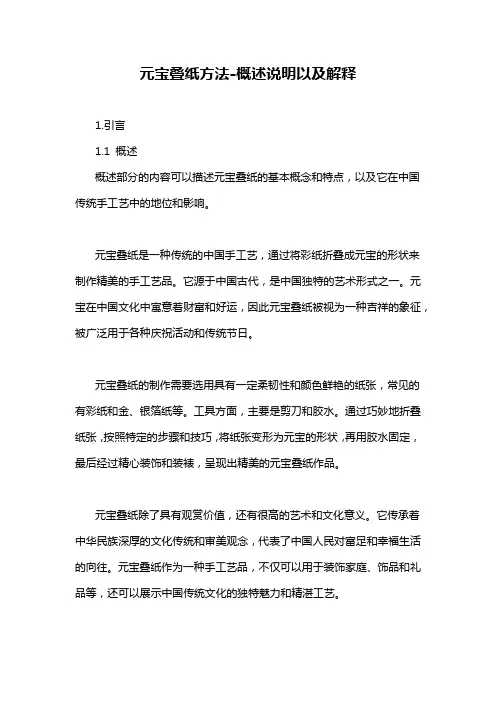 元宝叠纸方法-概述说明以及解释

1.引言

1.1 概述

概述部分的内容可以描述元宝叠纸的基本概念和特点，以及它在中国传统手工艺中的地位和影响。

元宝叠纸是一种传统的中国手工艺，通过将彩纸折叠成元宝的形状来制作精美的手工艺品。它源于中国古代，是中国独特的艺术形式之一。元宝在中国文化中寓意着财富和好运，因此元宝叠纸被视为一种吉祥的象征，被广泛用于各种庆祝活动和传统节日。

元宝叠纸的制作需要选用具有一定柔韧性和颜色鲜艳的纸张，常见的有彩纸和金、银箔纸等。工具方面，主要是剪刀和胶水。通过巧妙地折叠纸张，按照特定的步骤和技巧，将纸张变形为元宝的形状，再用胶水固定，最后经过精心装饰和装裱，呈现出精美的元宝叠纸作品。

元宝叠纸除了具有观赏价值，还有很高的艺术和文化意义。它传承着中华民族深厚的文化传统和审美观念，代表了中国人民对富足和幸福生活的向往。元宝叠纸作为一种手工艺品，不仅可以用于装饰家庭、饰品和礼品等，还可以展示中国传统文化的独特魅力和精湛工艺。